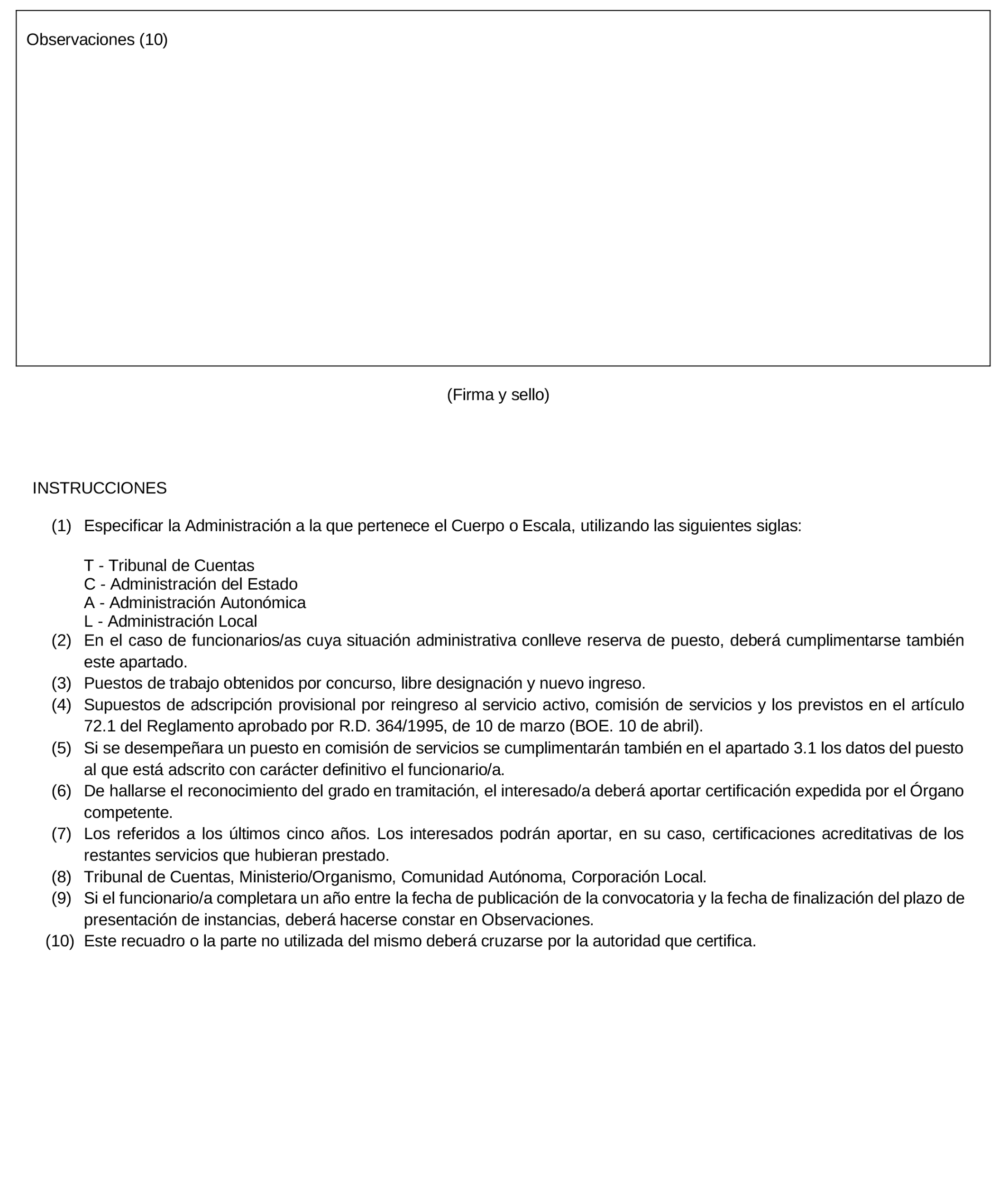 Observaciones (10)

(Firma y sello)

INSTRUCCIONES

(1) Especificar la Administración a la que pertenece el Cuerpo o Escala, utilizando las siguientes siglas:

T - Tribunal de Cuentas
C - Administración del Estado
A - Administración Autonómica
L - Administración Local

(2) En el caso de funcionarios/as cuya situación administrativa conlleve reserva de puesto, deberá cumplimentarse también este apartado.
(3) Puestos de trabajo obtenidos por concurso, libre designación y nuevo ingreso.
(4) Supuestos de adscripción provisional por reingreso al servicio activo, comisión de servicios y los previstos en el artículo 72.1 del Reglamento aprobado por R.D. 364/1995, de 10 de marzo (BOE. 10 de abril).
(5) Si se desempeñara un puesto en comisión de servicios se cumplimentarán también en el apartado 3.1 los datos del puesto al que está adscrito con carácter definitivo el funcionario/a.
(6) De hallarse el reconocimiento del grado en tramitación, el interesado/a deberá aportar certificación expedida por el Órgano competente.
(7) Los referidos a los últimos cinco años. Los interesados podrán aportar, en su caso, certificaciones acreditativas de los restantes servicios que hubieran prestado.
(8) Tribunal de Cuentas, Ministerio/Organismo, Comunidad Autónoma, Corporación Local.
(9) Si el funcionario/a completara un año entre la fecha de publicación de la convocatoria y la fecha de finalización del plazo de presentación de instancias, deberá hacerse constar en Observaciones.
(10) Este recuadro o la parte no utilizada del mismo deberá cruzarse por la autoridad que certifica.